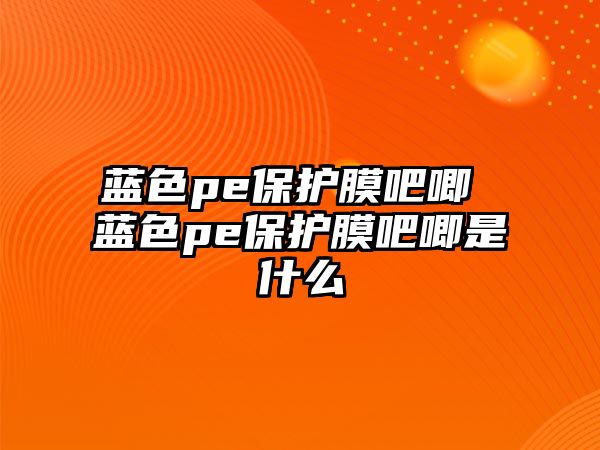 蓝色pe保护膜吧唧 蓝色pe保护膜吧唧是什么